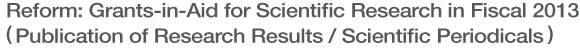 Reform: Grants-in-Aid for Scientific Research in Fiscal 2013
（Publication of Research Results / Scientific Periodicals）